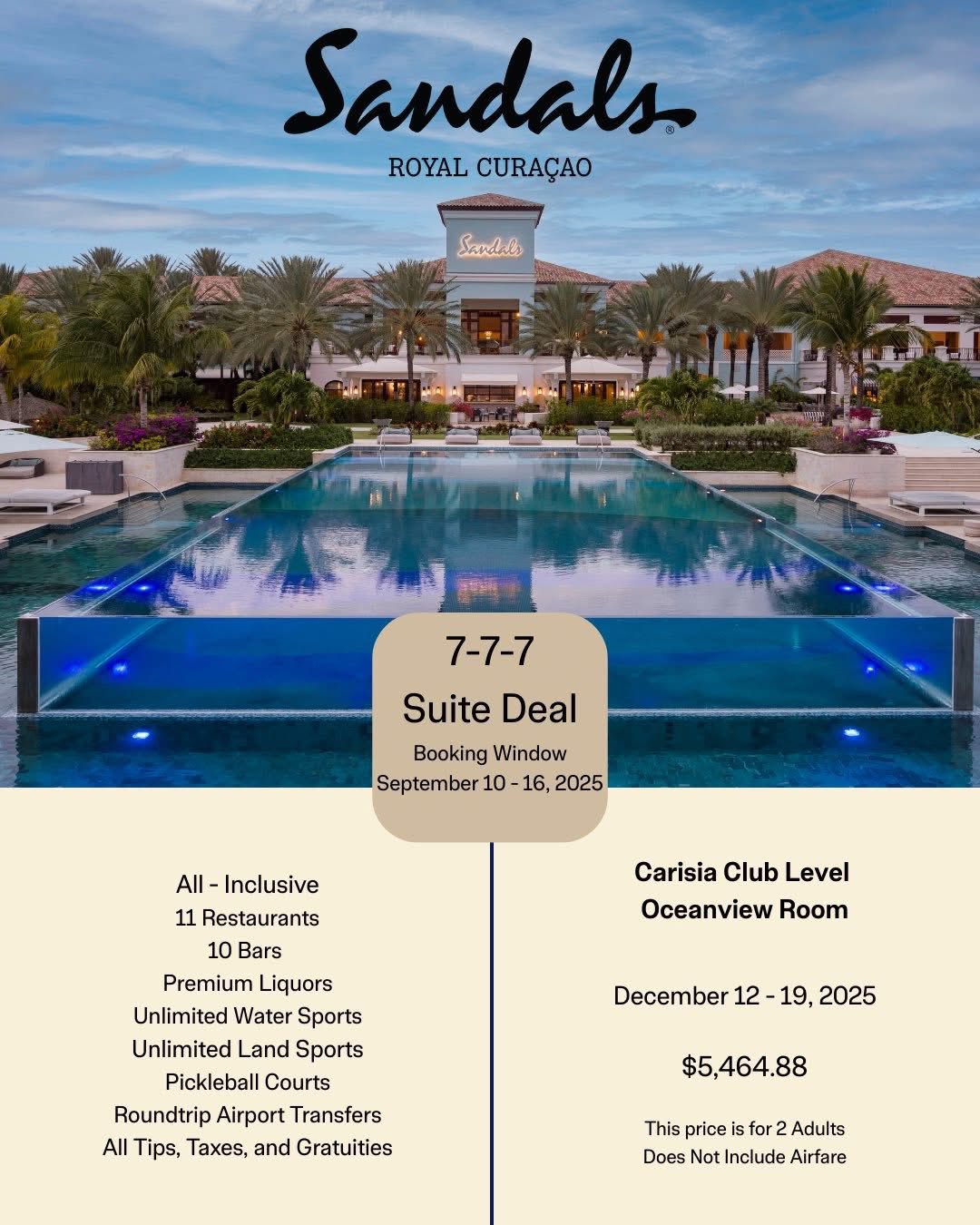 Sandals®
ROYAL CURAÇAO

Sandals

7-7-7
Suite Deal
Booking Window
September 10 - 16, 2025

All - Inclusive
11 Restaurants
10 Bars
Premium Liquors
Unlimited Water Sports
Unlimited Land Sports
Pickleball Courts
Roundtrip Airport Transfers
All Tips, Taxes, and Gratuities

Carisia Club Level
Oceanview Room

December 12 - 19, 2025

$5,464.88

This price is for 2 Adults
Does Not Include Airfare